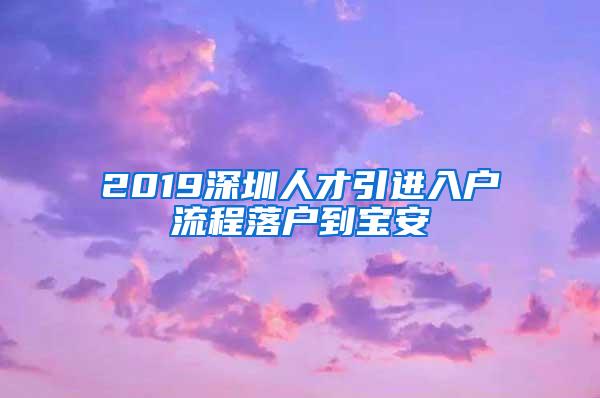 2019深圳人才引进入户流程落户到宝安